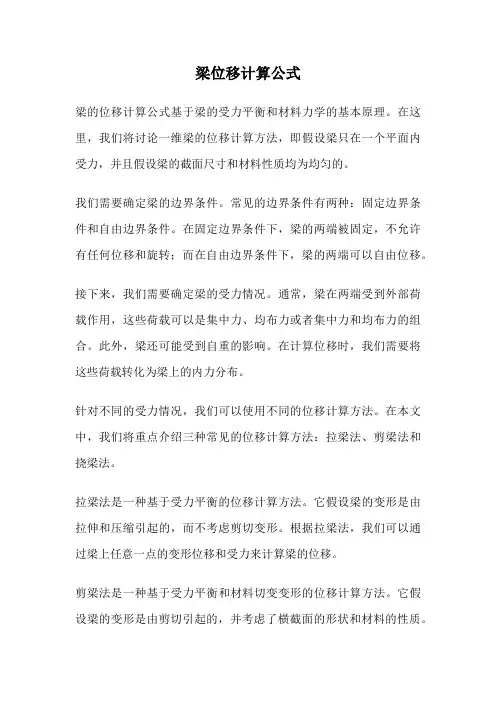 梁位移计算公式

梁的位移计算公式基于梁的受力平衡和材料力学的基本原理。在这里，我们将讨论一维梁的位移计算方法，即假设梁只在一个平面内受力，并且假设梁的截面尺寸和材料性质均为均匀的。

我们需要确定梁的边界条件。常见的边界条件有两种：固定边界条件和自由边界条件。在固定边界条件下，梁的两端被固定，不允许有任何位移和旋转；而在自由边界条件下，梁的两端可以自由位移。

接下来，我们需要确定梁的受力情况。通常，梁在两端受到外部荷载作用，这些荷载可以是集中力、均布力或者集中力和均布力的组合。此外，梁还可能受到自重的影响。在计算位移时，我们需要将这些荷载转化为梁上的内力分布。

针对不同的受力情况，我们可以使用不同的位移计算方法。在本文中，我们将重点介绍三种常见的位移计算方法：拉梁法、剪梁法和挠梁法。

拉梁法是一种基于受力平衡的位移计算方法。它假设梁的变形是由拉伸和压缩引起的，而不考虑剪切变形。根据拉梁法，我们可以通过梁上任意一点的变形位移和受力来计算梁的位移。

剪梁法是一种基于受力平衡和材料切变变形的位移计算方法。它假设梁的变形是由剪切引起的，并考虑了横截面的形状和材料的性质。